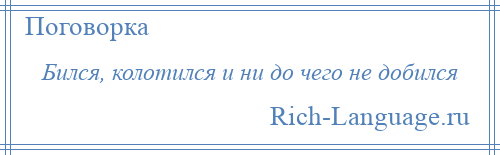 Поговорка

Бился, колотился и ни до чего не добился

Rich-Language.ru